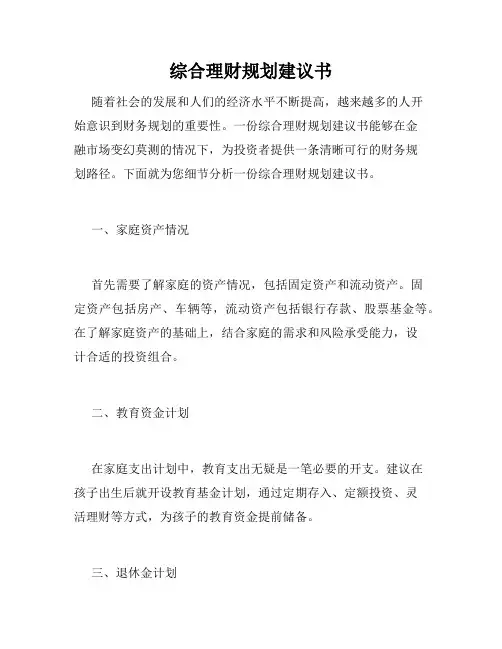 综合理财规划建议书

随着社会的发展和人们的经济水平不断提高，越来越多的人开始意识到财务规划的重要性。一份综合理财规划建议书能够在金融市场变幻莫测的情况下，为投资者提供一条清晰可行的财务规划路径。下面就为您细节分析一份综合理财规划建议书。

一、家庭资产情况

首先需要了解家庭的资产情况，包括固定资产和流动资产。固定资产包括房产、车辆等，流动资产包括银行存款、股票基金等。在了解家庭资产的基础上，结合家庭的需求和风险承受能力，设计合适的投资组合。

二、教育资金计划

在家庭支出计划中，教育支出无疑是一笔必要的开支。建议在孩子出生后就开设教育基金计划，通过定期存入、定额投资、灵活理财等方式，为孩子的教育资金提前储备。

三、退休金计划